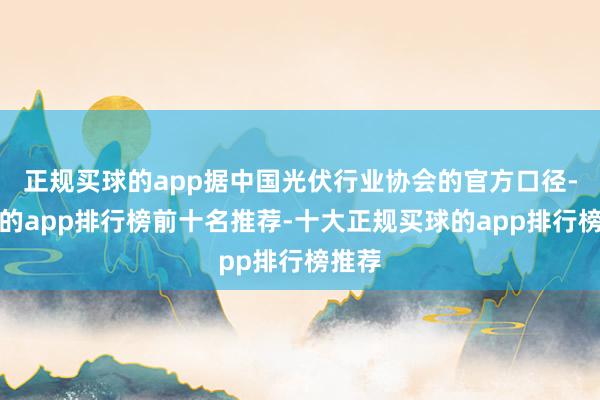 正规买球的app据中国光伏行业协会的官方口径-
的app排行榜前十名推荐-十大正规买球的app排行榜
pp排行榜推荐